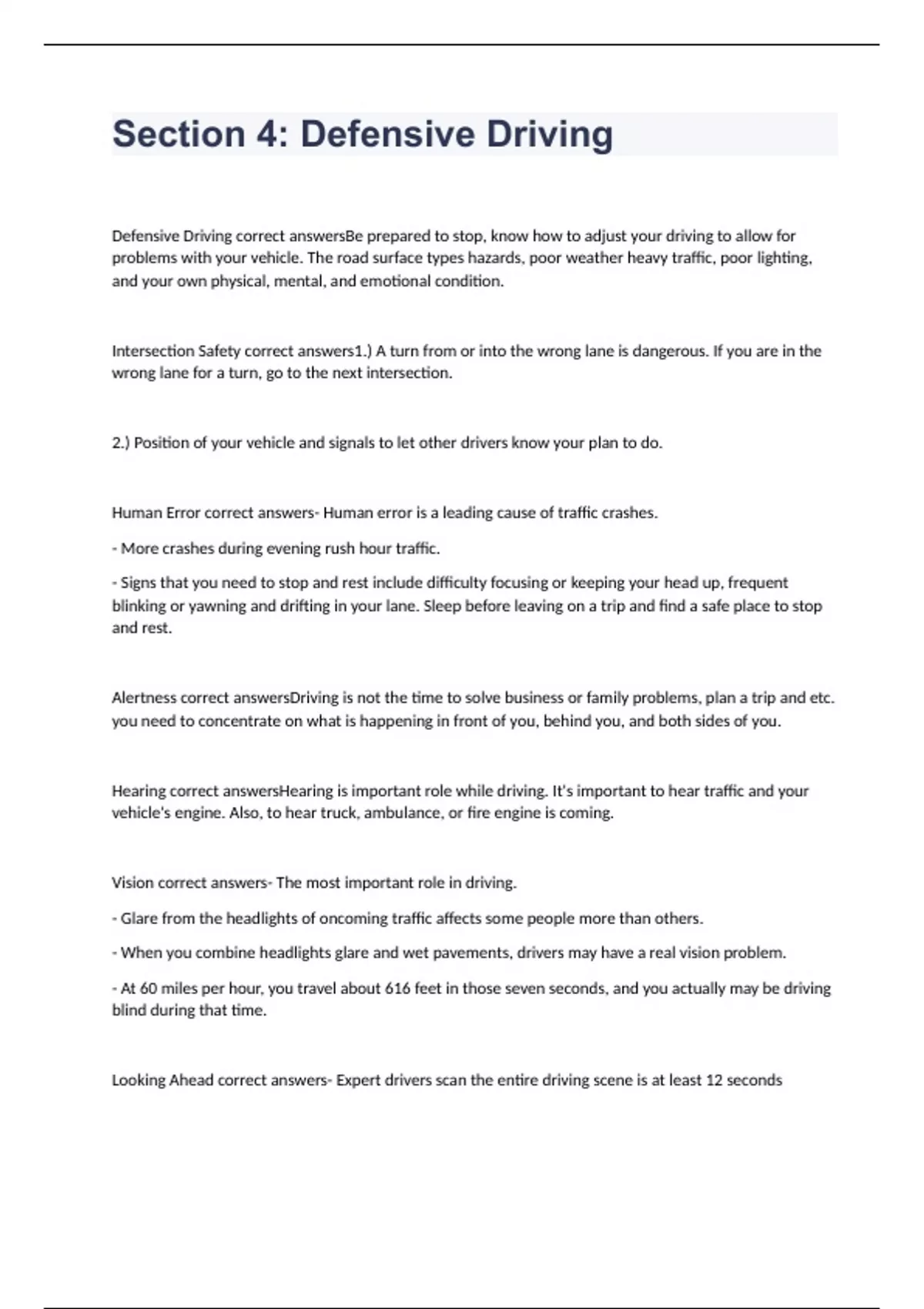 Section 4: Defensive Driving

Defensive Driving correct answersBe prepared to stop, know how to adjust your driving to allow for problems with your vehicle. The road surface types hazards, poor weather heavy traffic, poor lighting, and your own physical, mental, and emotional condition.

Intersection Safety correct answers1.) A turn from or into the wrong lane is dangerous. If you are in the wrong lane for a turn, go to the next intersection.

2.) Position of your vehicle and signals to let other drivers know your plan to do.

Human Error correct answers- Human error is a leading cause of traffic crashes.

- More crashes during evening rush hour traffic.

- Signs that you need to stop and rest include difficulty focusing or keeping your head up, frequent blinking or yawning and drifting in your lane. Sleep before leaving on a trip and find a safe place to stop and rest.

Alertness correct answersDriving is not the time to solve business or family problems, plan a trip and etc. you need to concentrate on what is happening in front of you, behind you, and both sides of you.

Hearing correct answersHearing is important role while driving. It's important to hear traffic and your vehicle's engine. Also, to hear truck, ambulance, or fire engine is coming.

Vision correct answers- The most important role in driving.

- Glare from the headlights of oncoming traffic affects some people more than others.

- When you combine headlights glare and wet pavements, drivers may have a real vision problem.

- At 60 miles per hour, you travel about 616 feet in those seven seconds, and you actually may be driving blind during that time.

Looking Ahead correct answers- Expert drivers scan the entire driving scene is at least 12 seconds